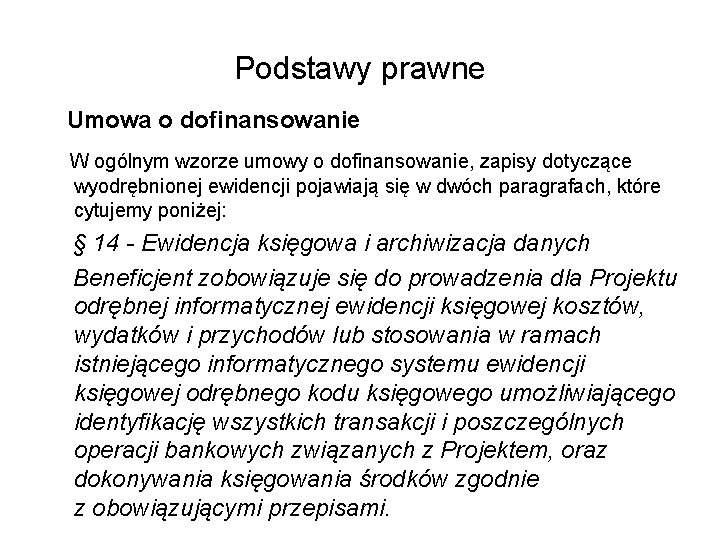 Podstawy prawne

Umowa o dofinansowanie

W ogólnym wzorze umowy o dofinansowanie, zapisy dotyczące wyodrębnionej ewidencji pojawiają się w dwóch paragrafach, które cytujemy poniżej:

§ 14 - Ewidencja księgowa i archiwizacja danych

Beneficjent zobowiązuje się do prowadzenia dla Projektu odrębnej informatycznej ewidencji księgowej kosztów, wydatków i przychodów lub stosowania w ramach istniejącego informatycznego systemu ewidencji księgowej odrębnego kodu księgowego umożliwiającego identyfikację wszystkich transakcji i poszczególnych operacji bankowych związanych z Projektem, oraz dokonywania księgowania środków zgodnie z obowiązującymi przepisami.